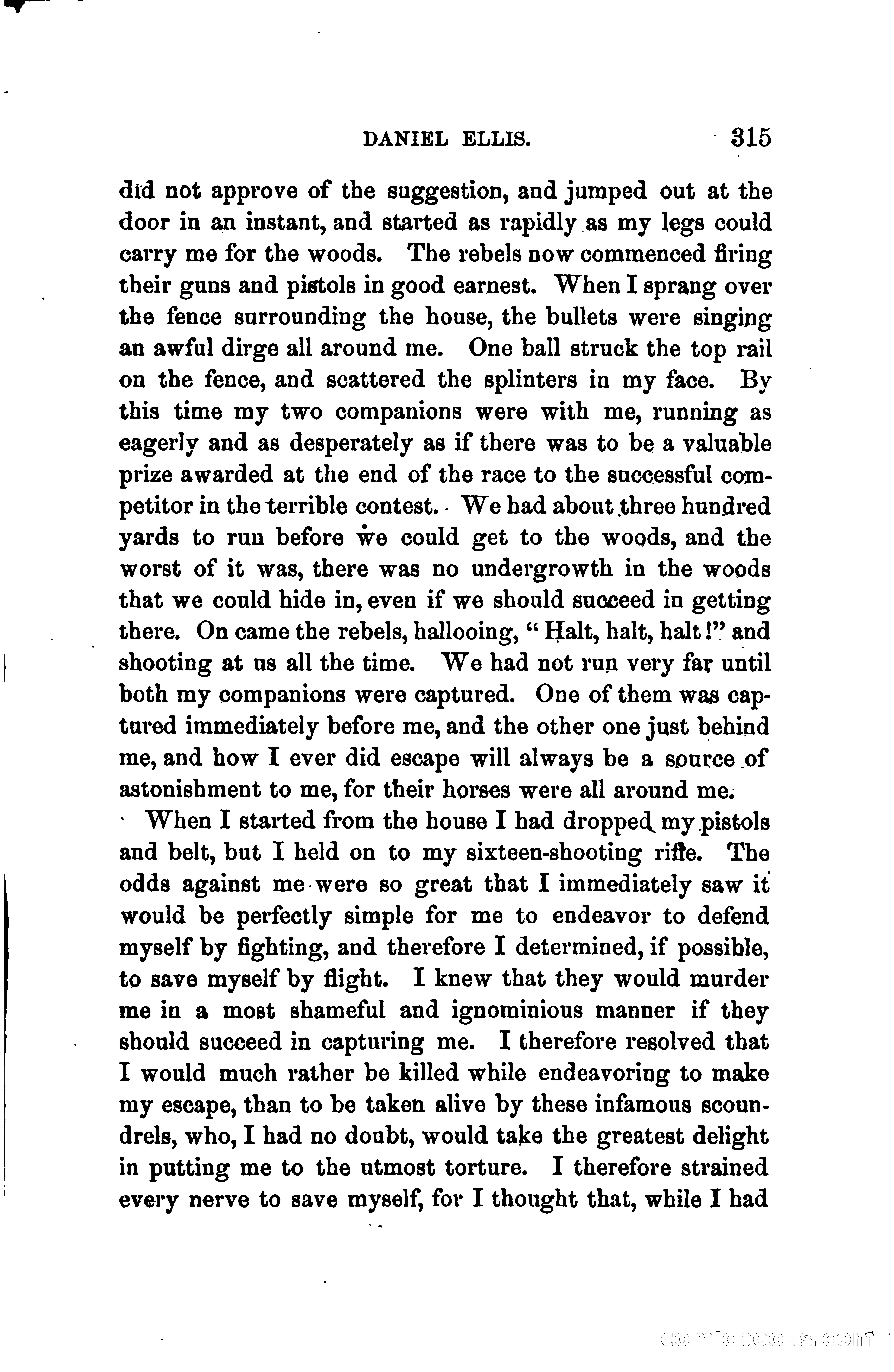 DANIEL ELLIS. 315

did not approve of the suggestion, and jumped out at the door in an instant, and started as rapidly as my legs could carry me for the woods. The rebels now commenced firing their guns and pistols in good earnest. When I sprang over the fence surrounding the house, the bullets were singing an awful dirge all around me. One ball struck the top rail on the fence, and scattered the splinters in my face. By this time my two companions were with me, running as eagerly and as desperately as if there was to be a valuable prize awarded at the end of the race to the successful competitor in the terrible contest. We had about three hundred yards to run before we could get to the woods, and the worst of it was, there was no undergrowth in the woods that we could hide in, even if we should succeed in getting there. On came the rebels, hallooing, "Halt, halt, halt!" and shooting at us all the time. We had not run very far until both my companions were captured. One of them was captured immediately before me, and the other one just behind me, and how I ever did escape will always be a source of astonishment to me, for their horses were all around me.

When I started from the house I had dropped my pistols and belt, but I held on to my sixteen-shooting rifle. The odds against me were so great that I immediately saw it would be perfectly simple for me to endeavor to defend myself by fighting, and therefore I determined, if possible, to save myself by flight. I knew that they would murder me in a most shameful and ignominious manner if they should succeed in capturing me. I therefore resolved that I would much rather be killed while endeavoring to make my escape, than to be taken alive by these infamous scoundrels, who, I had no doubt, would take the greatest delight in putting me to the utmost torture. I therefore strained every nerve to save myself, for I thought that, while I had

comicbooks.com